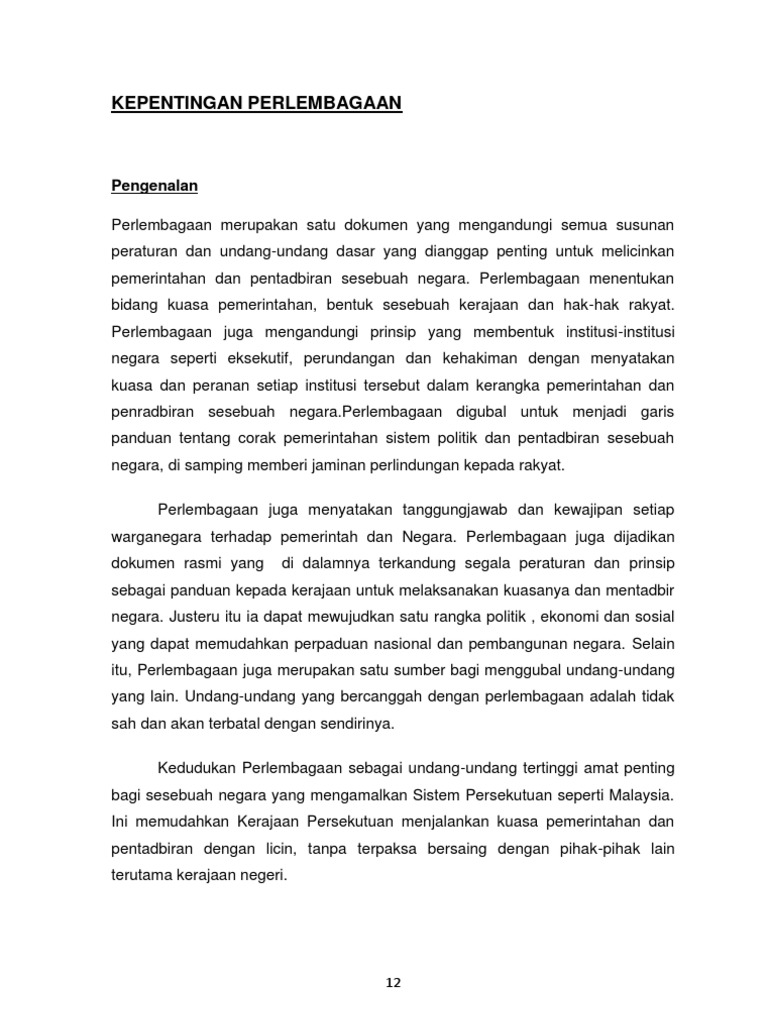 KEPENTINGAN PERLEMBAGAAN

Pengenalan

Perlembagaan merupakan satu dokumen yang mengandungi semua susunan peraturan dan undang-undang dasar yang dianggap penting untuk melicinkan pemerintahan dan pentadbiran sesebuah negara. Perlembagaan menentukan bidang kuasa pemerintahan, bentuk sesebuah kerajaan dan hak-hak rakyat. Perlembagaan juga mengandungi prinsip yang membentuk institusi-institusi negara seperti eksekutif, perundangan dan kehakiman dengan menyatakan kuasa dan peranan setiap institusi tersebut dalam kerangka pemerintahan dan penradbiran sesebuah negara.Perlembagaan digubal untuk menjadi garis panduan tentang corak pemerintahan sistem politik dan pentadbiran sesebuah negara, di samping memberi jaminan perlindungan kepada rakyat.

Perlembagaan juga menyatakan tanggungjawab dan kewajipan setiap warganegara terhadap pemerintah dan Negara. Perlembagaan juga dijadikan dokumen rasmi yang di dalamnya terkandung segala peraturan dan prinsip sebagai panduan kepada kerajaan untuk melaksanakan kuasanya dan mentadbir negara. Justeru itu ia dapat mewujudkan satu rangka politik , ekonomi dan sosial yang dapat memudahkan perpaduan nasional dan pembangunan negara. Selain itu, Perlembagaan juga merupakan satu sumber bagi menggubal undang-undang yang lain. Undang-undang yang bercanggah dengan perlembagaan adalah tidak sah dan akan terbatal dengan sendirinya.

Kedudukan Perlembagaan sebagai undang-undang tertinggi amat penting bagi sesebuah negara yang mengamalkan Sistem Persekutuan seperti Malaysia. Ini memudahkan Kerajaan Persekutuan menjalankan kuasa pemerintahan dan pentadbiran dengan licin, tanpa terpaksa bersaing dengan pihak-pihak lain terutama kerajaan negeri.

12